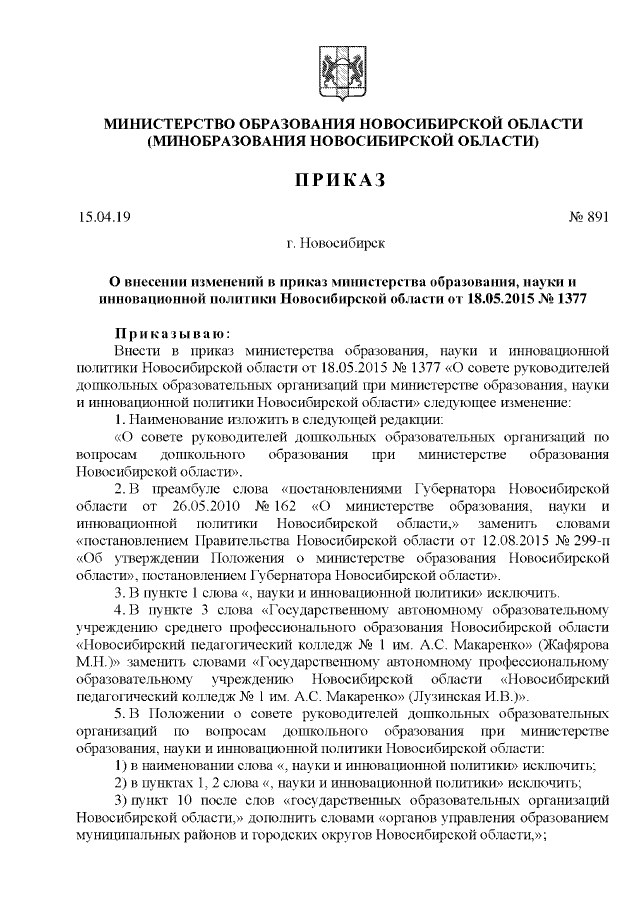 МИНИСТЕРСТВО ОБРАЗОВАНИЯ НОВОСИБИРСКОЙ ОБЛАСТИ
(МИНОБРАЗОВАНИЯ НОВОСИБИРСКОЙ ОБЛАСТИ)

ПРИКАЗ

15.04.19 № 891

г. Новосибирск

О внесении изменений в приказ министерства образования, науки и инновационной политики Новосибирской области от 18.05.2015 № 1377

Приказываю:

Внести в приказ министерства образования, науки и инновационной политики Новосибирской области от 18.05.2015 № 1377 «О совете руководителей дошкольных образовательных организаций при министерстве образования, науки и инновационной политики Новосибирской области» следующее изменение:

1. Наименование изложить в следующей редакции:

«О совете руководителей дошкольных образовательных организаций по вопросам дошкольного образования при министерстве образования Новосибирской области».

2. В преамбуле слова «постановлениями Губернатора Новосибирской области от 26.05.2010 № 162 «О министерстве образования, науки и инновационной политики Новосибирской области,» заменить словами «постановлением Правительства Новосибирской области от 12.08.2015 № 299-п «Об утверждении Положения о министерстве образования Новосибирской области», постановлением Губернатора Новосибирской области».

3. В пункте 1 слова «, науки и инновационной политики» исключить.

4. В пункте 3 слова «Государственному автономному образовательному учреждению среднего профессионального образования Новосибирской области «Новосибирский педагогический колледж № 1 им. А.С. Макаренко» (Жафярова М.Н.)» заменить словами «Государственному автономному профессиональному образовательному учреждению Новосибирской области «Новосибирский педагогический колледж № 1 им. А.С. Макаренко» (Лузинская И.В.)».

5. В Положении о совете руководителей дошкольных образовательных организаций по вопросам дошкольного образования при министерстве образования, науки и инновационной политики Новосибирской области:

1) в наименовании слова «, науки и инновационной политики» исключить;

2) в пунктах 1, 2 слова «, науки и инновационной политики» исключить;

3) пункт 10 после слов «государственных образовательных организаций Новосибирской области,» дополнить словами «органов управления образованием муниципальных районов и городских округов Новосибирской области,»;